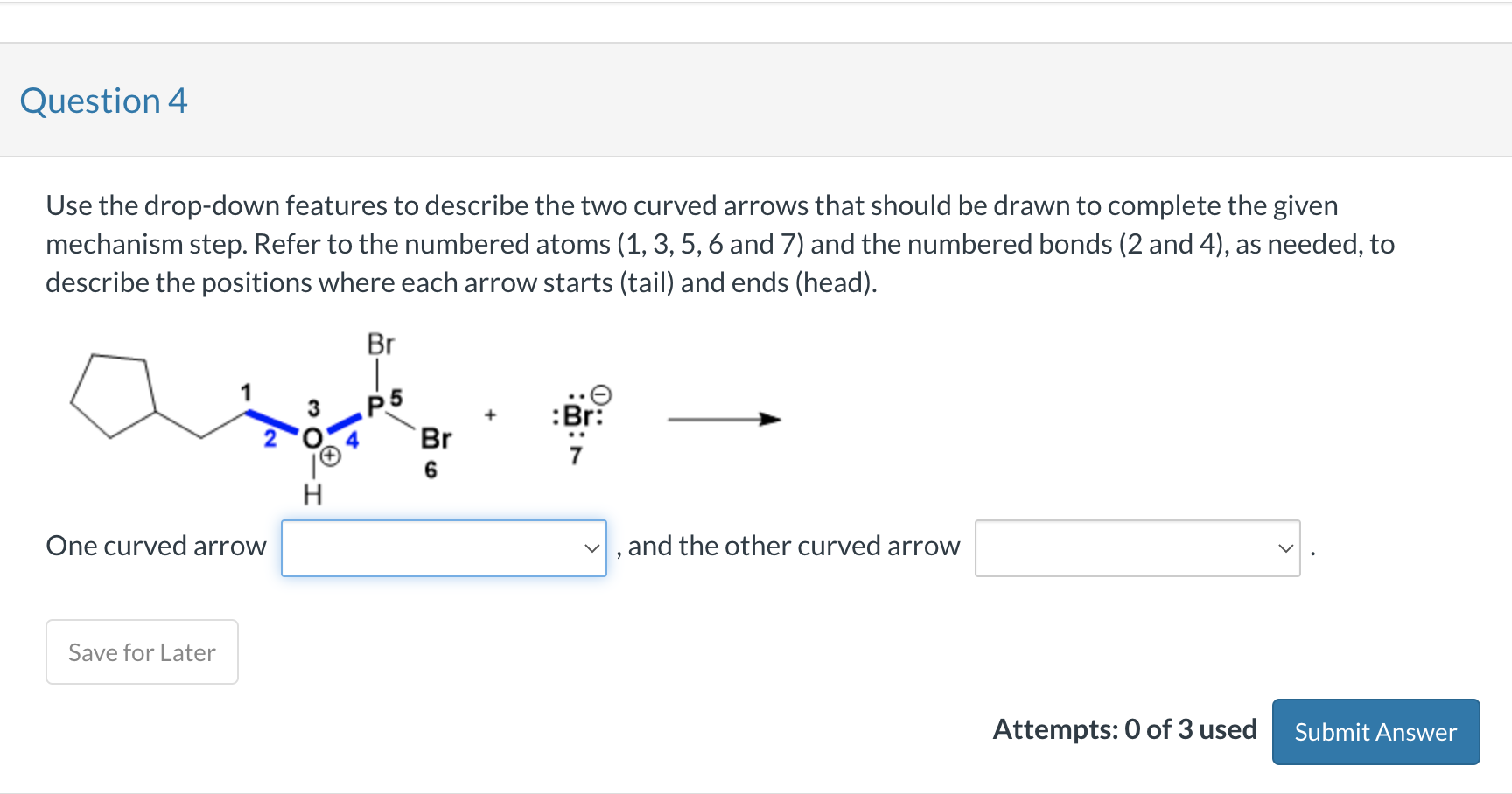 Question 4

Use the drop-down features to describe the two curved arrows that should be drawn to complete the given mechanism step. Refer to the numbered atoms (1, 3, 5, 6 and 7) and the numbered bonds (2 and 4), as needed, to describe the positions where each arrow starts (tail) and ends (head).

Br
1
3
P 5
2
O
4
Br
6
H
+
:Br:
7

One curved arrow , and the other curved arrow .

Save for Later

Attempts: 0 of 3 used Submit Answer